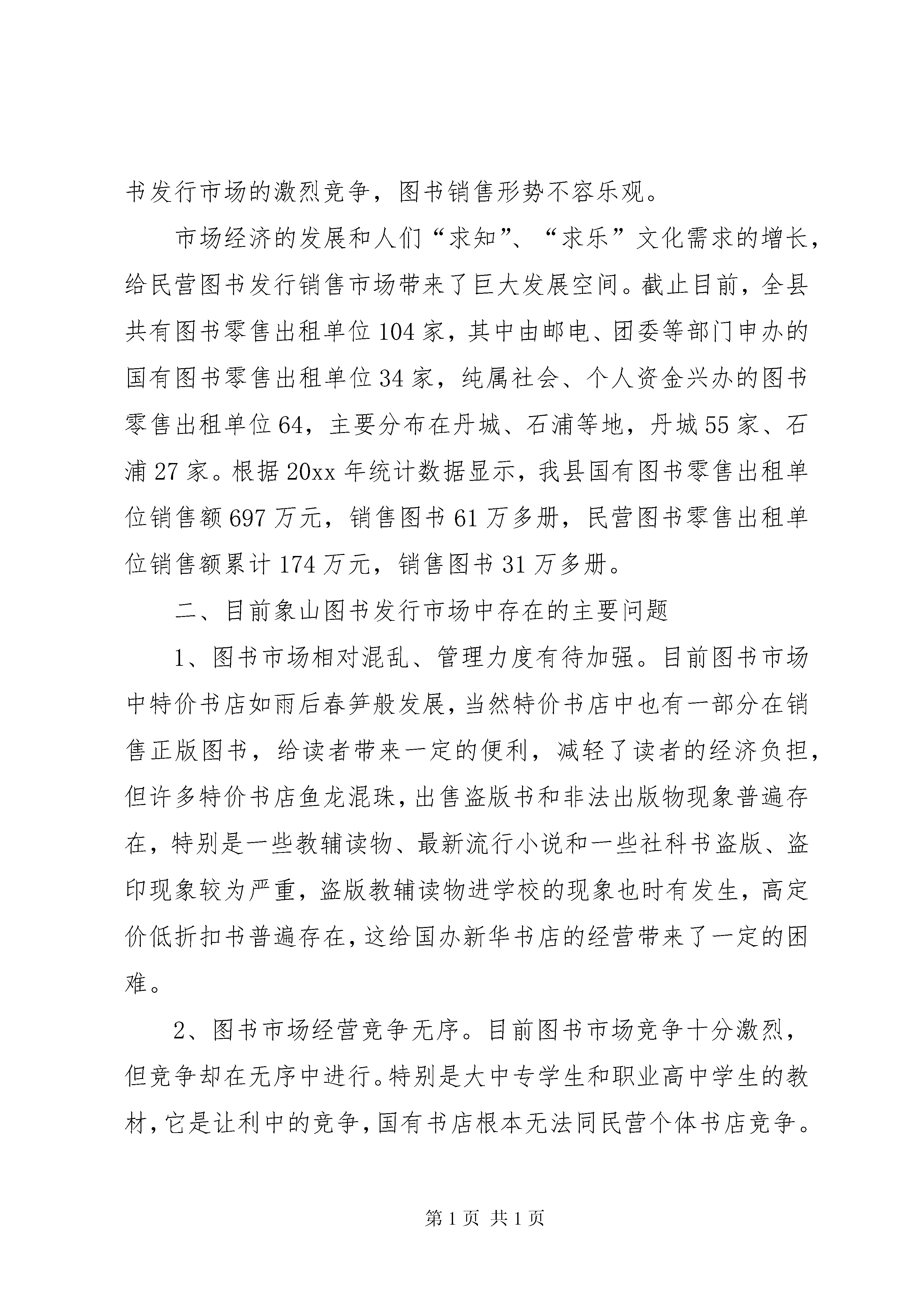 书发行市场的激烈竞争，图书销售形势不容乐观。

市场经济的发展和人们“求知”、“求乐”文化需求的增长，给民营图书发行销售市场带来了巨大发展空间。截止目前，全县共有图书零售出租单位104家，其中由邮电、团委等部门申办的国有图书零售出租单位34家，纯属社会、个人资金兴办的图书零售出租单位64，主要分布在丹城、石浦等地，丹城55家、石浦27家。根据20xx年统计数据显示，我县国有图书零售出租单位销售额697万元，销售图书61万多册，民营图书零售出租单位销售额累计174万元，销售图书31万多册。

二、目前象山图书发行市场中存在的主要问题

1、图书市场相对混乱、管理力度有待加强。目前图书市场中特价书店如雨后春笋般发展，当然特价书店中也有一部分在销售正版图书，给读者带来一定的便利，减轻了读者的经济负担，但许多特价书店鱼龙混珠，出售盗版书和非法出版物现象普遍存在，特别是一些教辅读物、最新流行小说和一些社科书盗版、盗印现象较为严重，盗版教辅读物进学校的现象也时有发生，高定价低折扣书普遍存在，这给国办新华书店的经营带来了一定的困难。

2、图书市场经营竞争无序。目前图书市场竞争十分激烈，但竞争却在无序中进行。特别是大中专学生和职业高中学生的教材，它是让利中的竞争，国有书店根本无法同民营个体书店竞争。

第1页 共1页